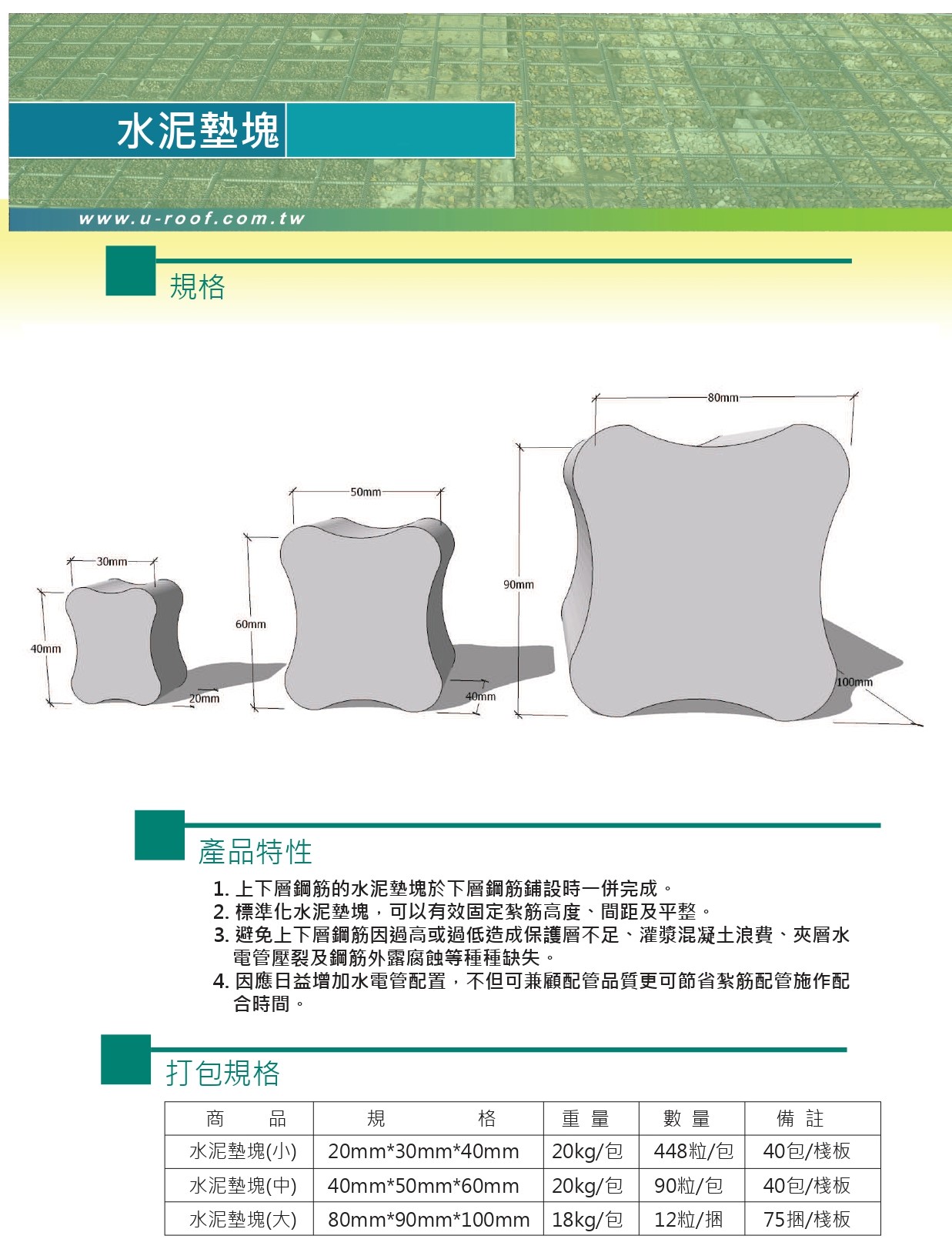 水泥墊塊

www.u-roof.com.tw

規格

30mm
40mm
20mm
50mm
60mm
40mm
80mm
90mm
100mm

產品特性

1. 上下層鋼筋的水泥墊塊於下層鋼筋鋪設時一併完成。
2. 標準化水泥墊塊，可以有效固定紮筋高度、間距及平整。
3. 避免上下層鋼筋因過高或過低造成保護層不足、灌漿混凝土浪費、夾層水電管壓裂及鋼筋外露腐蝕等種種缺失。
4. 因應日益增加水電管配置，不但可兼顧配管品質更可節省紮筋配管施作配合時間。

打包規格

| 商　品 | 規　格 | 重 量 | 數 量 | 備 註 |
|---|---|---|---|---|
| 水泥墊塊(小) | 20mm*30mm*40mm | 20kg/包 | 448粒/包 | 40包/棧板 |
| 水泥墊塊(中) | 40mm*50mm*60mm | 20kg/包 | 90粒/包 | 40包/棧板 |
| 水泥墊塊(大) | 80mm*90mm*100mm | 18kg/包 | 12粒/捆 | 75捆/棧板 |